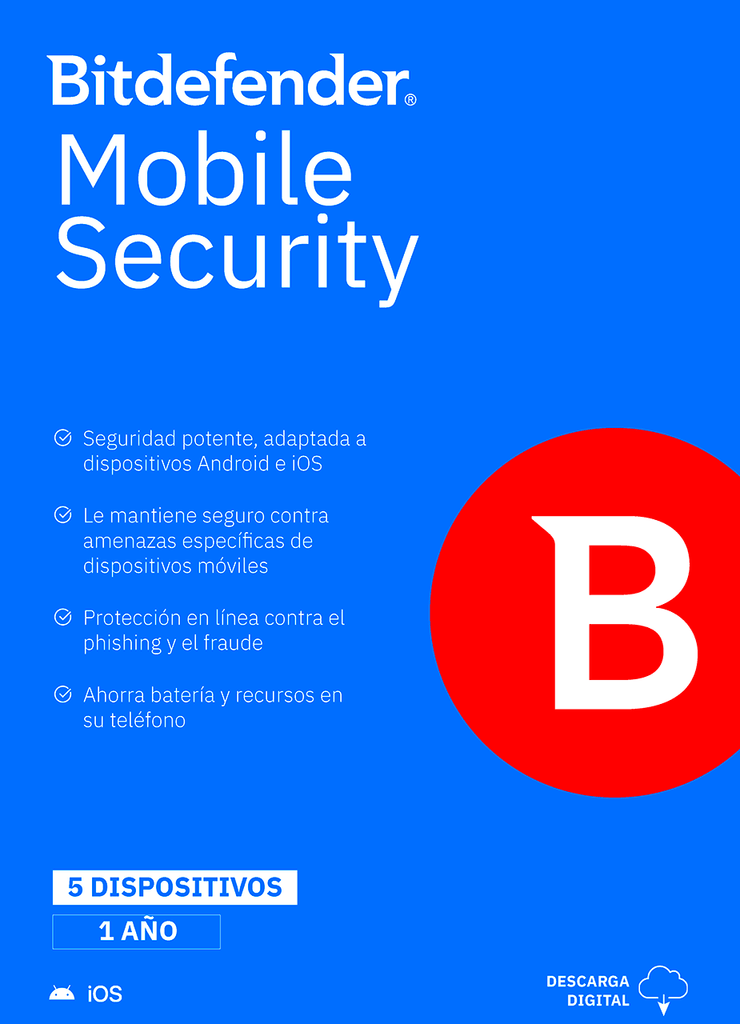 Bitdefender®
Mobile Security

Seguridad potente, adaptada a dispositivos Android e iOS

Le mantiene seguro contra amenazas específicas de dispositivos móviles

Protección en línea contra el phishing y el fraude

Ahorra batería y recursos en su teléfono

B

5 DISPOSITIVOS

1 AÑO

iOS

DESCARGA DIGITAL